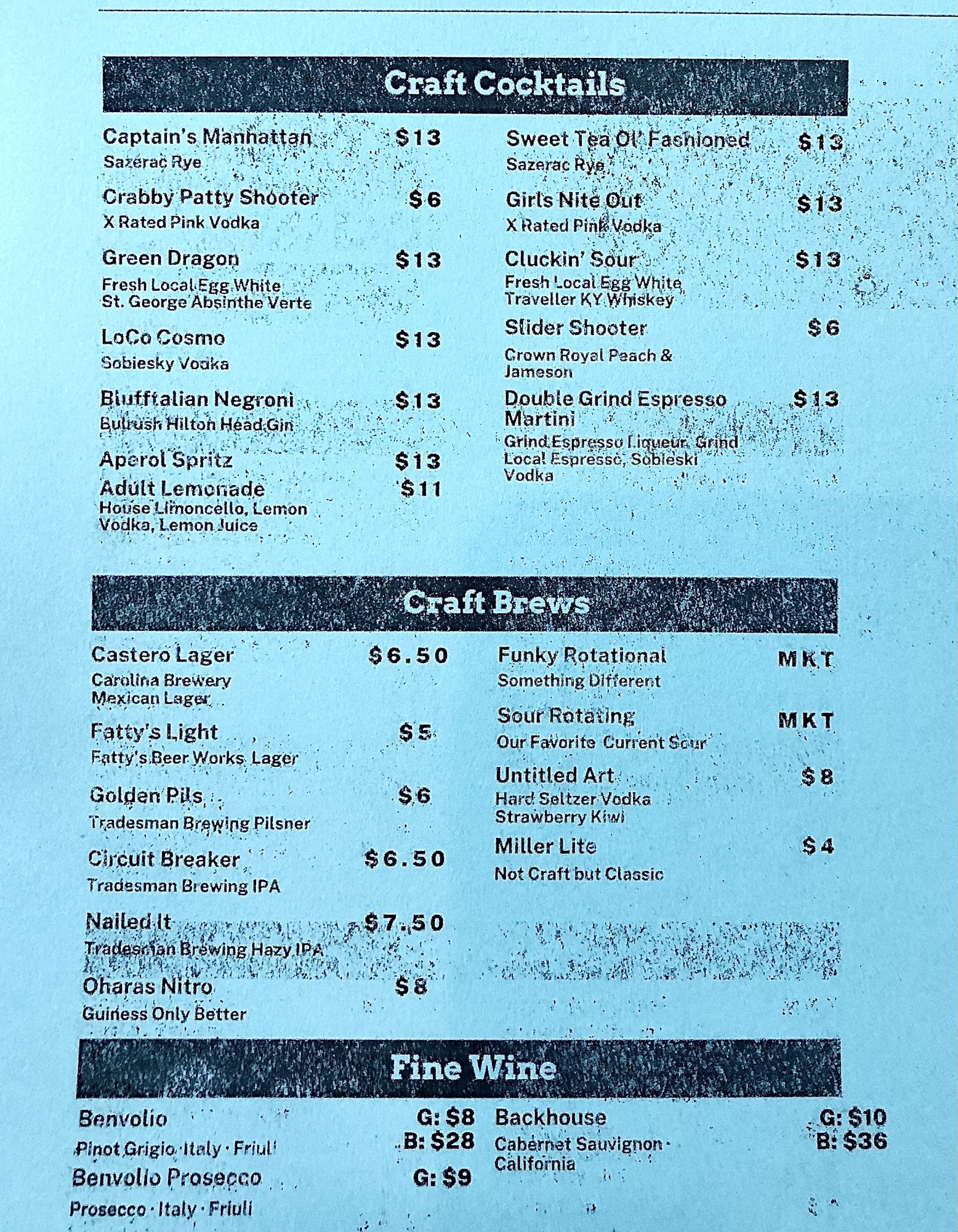 Craft Cocktails

Captain's Manhattan $13
Sazerac Rye

Crabby Patty Shooter $6
X Rated Pink Vodka

Green Dragon $13
Fresh Local Egg White
St. George Absinthe Verte

LoCo Cosmo $13
Sobiesky Vodka

Blufftalian Negroni $13
Bulrush Hilton Head Gin

Aperol Spritz $13

Adult Lemonade $11
House Limoncello, Lemon Vodka, Lemon Juice

Sweet Tea Ol' Fashioned $13
Sazerac Rye

Girls Nite Out $13
X Rated Pink Vodka

Cluckin' Sour $13
Fresh Local Egg White
Traveller KY Whiskey

Slider Shooter $6
Crown Royal Peach & Jameson

Double Grind Espresso Martini $13
Grind Espresso Liqueur, Grind Local Espresso, Sobieski Vodka

Craft Brews

Castero Lager $6.50
Carolina Brewery
Mexican Lager

Fatty's Light $5
Fatty's Beer Works Lager

Golden Pils $6
Tradesman Brewing Pilsner

Circuit Breaker $6.50
Tradesman Brewing IPA

Nailed It $7.50
Tradesman Brewing Hazy IPA

Oharas Nitro $8
Guiness Only Better

Funky Rotational MKT
Something Different

Sour Rotating MKT
Our Favorite Current Sour

Untitled Art $8
Hard Seltzer Vodka
Strawberry Kiwi

Miller Lite $4
Not Craft but Classic

Fine Wine

Benvolio G: $8 B: $28
Pinot Grigio · Italy · Friuli

Benvolio Prosecco G: $9
Prosecco · Italy · Friuli

Backhouse G: $10 B: $36
Cabernet Sauvignon · California